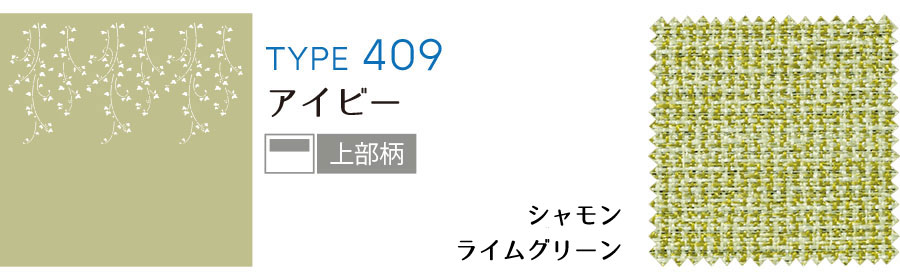 TYPE 409
アイビー

上部柄

シャモン
ライムグリーン